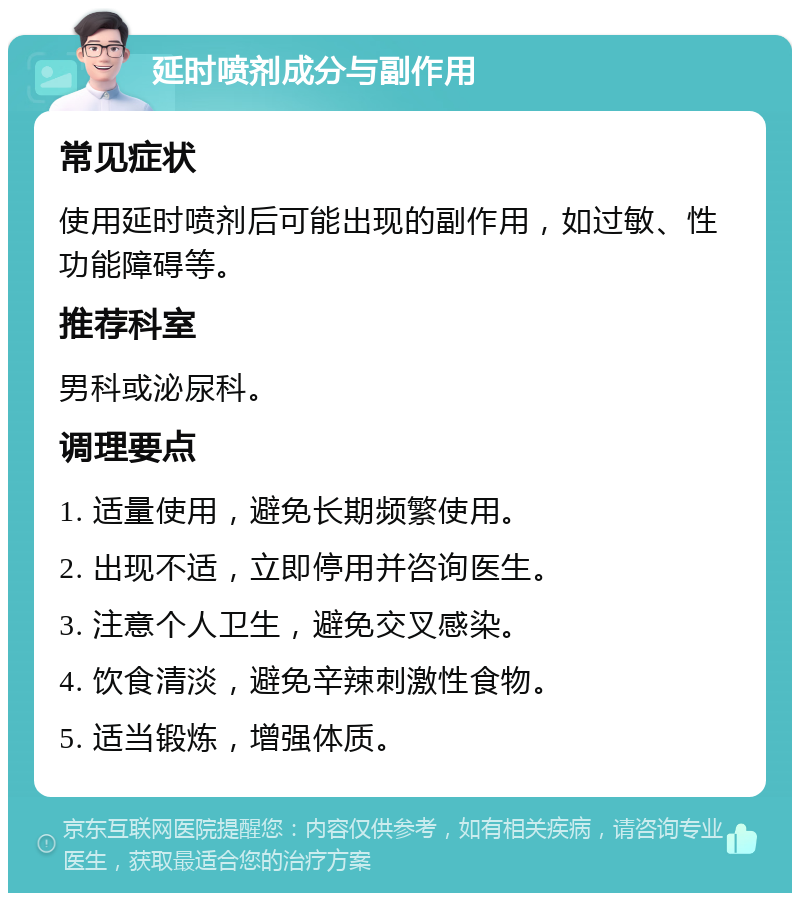 延时喷剂成分与副作用

常见症状

使用延时喷剂后可能出现的副作用，如过敏、性功能障碍等。

推荐科室

男科或泌尿科。

调理要点

1. 适量使用，避免长期频繁使用。

2. 出现不适，立即停用并咨询医生。

3. 注意个人卫生，避免交叉感染。

4. 饮食清淡，避免辛辣刺激性食物。

5. 适当锻炼，增强体质。

京东互联网医院提醒您：内容仅供参考，如有相关疾病，请咨询专业医生，获取最适合您的治疗方案